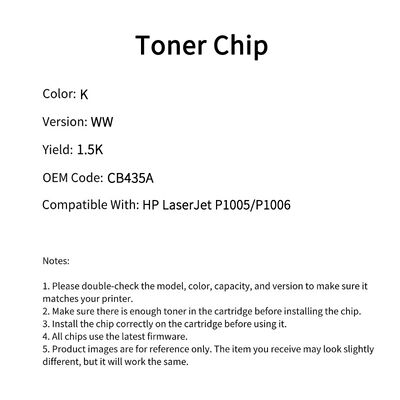 Toner Chip

Color: K

Version: WW

Yield: 1.5K

OEM Code: CB435A

Compatible With: HP LaserJet P1005/P1006

Notes:

1. Please double-check the model, color, capacity, and version to make sure it matches your printer.
2. Make sure there is enough toner in the cartridge before installing the chip.
3. Install the chip correctly on the cartridge before using it.
4. All chips use the latest firmware.
5. Product images are for reference only. The item you receive may look slightly different, but it will work the same.